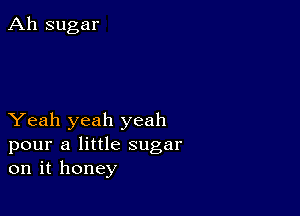 Ah sugar

Yeah yeah yeah
pour a little sugar
on it honey